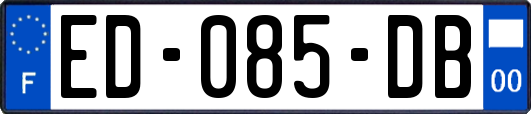 F
ED-085-DB
00